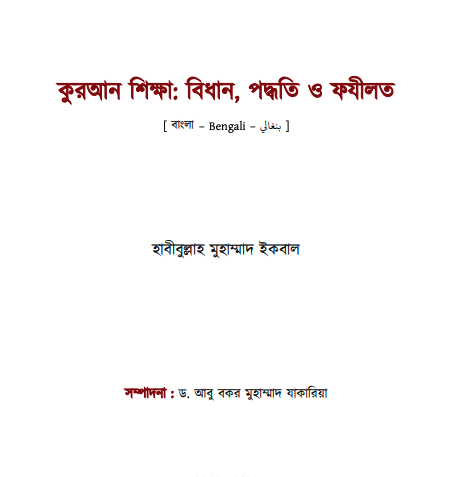 কুরআন শিক্ষা: বিধান, পদ্ধতি ও ফযীলত

[ বাংলা – Bengali – بنغالي ]

হাবীবুল্লাহ মুহাম্মাদ ইকবাল

সম্পাদনা : ড. আবু বকর মুহাম্মাদ যাকারিয়া